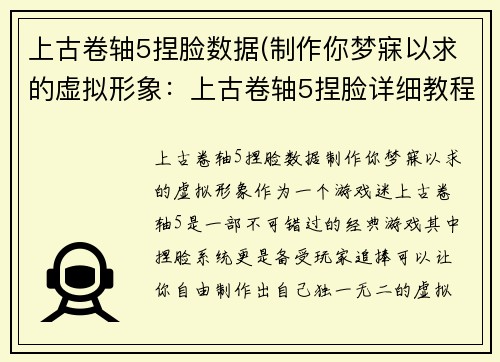 上古卷轴5捏脸数据(制作你梦寐以求的虚拟形象：上古卷轴5捏脸详细教程

上古卷轴5捏脸数据制作你梦寐以求的虚拟形象作为一个游戏迷上古卷轴5是一部不可错过的经典游戏其中捏脸系统更是备受玩家追捧可以让你自由制作出自己独一无二的虚拟